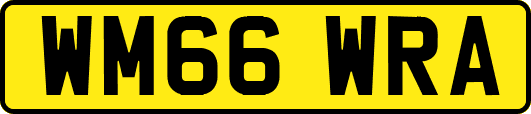 WM66 WRA